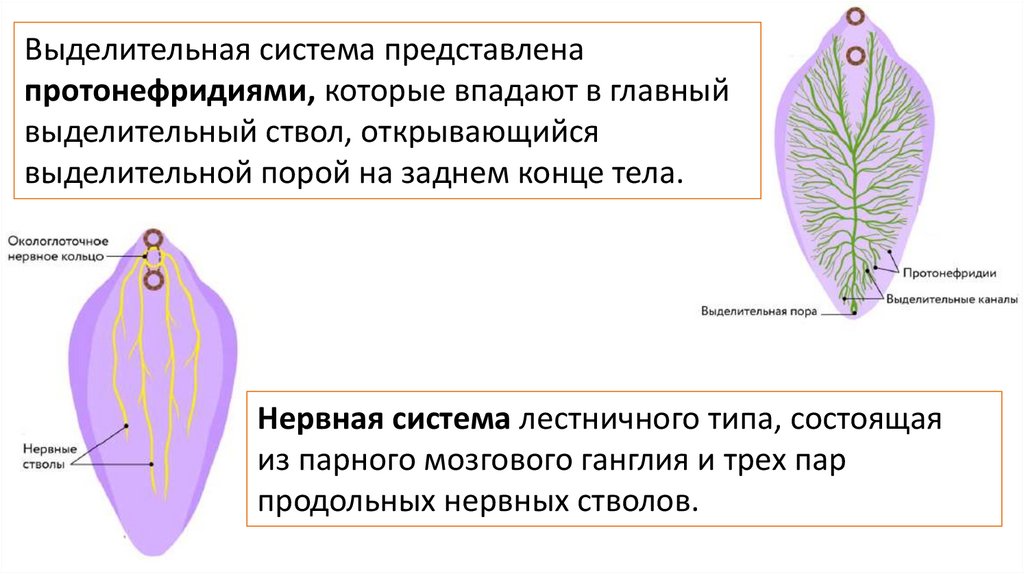 Выделительная система представлена протонефридиями, которые впадают в главный выделительный ствол, открывающийся выделительной порой на заднем конце тела.

Протонефридии
Выделительные каналы
Выделительная пора

Окологлоточное нервное кольцо

Нервные стволы

Нервная система лестничного типа, состоящая из парного мозгового ганглия и трех пар продольных нервных стволов.